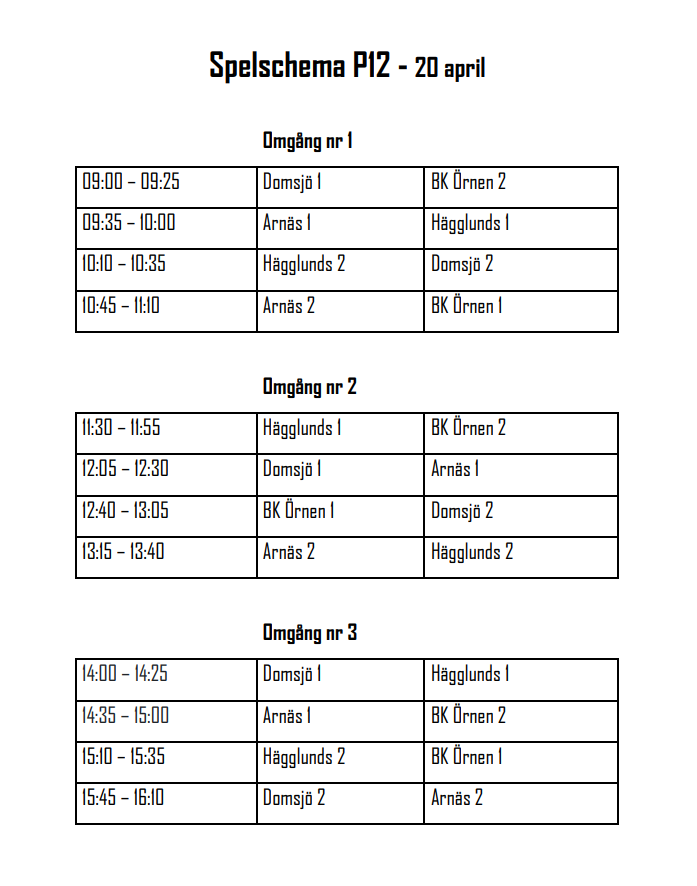 Spelschema P12 - 20 april

Omgång nr 1

| 09:00 – 09:25 | Domsjö 1 | BK Örnen 2 |
|---|---|---|
| 09:35 – 10:00 | Arnäs 1 | Hägglunds 1 |
| 10:10 – 10:35 | Hägglunds 2 | Domsjö 2 |
| 10:45 – 11:10 | Arnäs 2 | BK Örnen 1 |

Omgång nr 2

| 11:30 – 11:55 | Hägglunds 1 | BK Örnen 2 |
|---|---|---|
| 12:05 – 12:30 | Domsjö 1 | Arnäs 1 |
| 12:40 – 13:05 | BK Örnen 1 | Domsjö 2 |
| 13:15 – 13:40 | Arnäs 2 | Hägglunds 2 |

Omgång nr 3

| 14:00 – 14:25 | Domsjö 1 | Hägglunds 1 |
|---|---|---|
| 14:35 – 15:00 | Arnäs 1 | BK Örnen 2 |
| 15:10 – 15:35 | Hägglunds 2 | BK Örnen 1 |
| 15:45 – 16:10 | Domsjö 2 | Arnäs 2 |